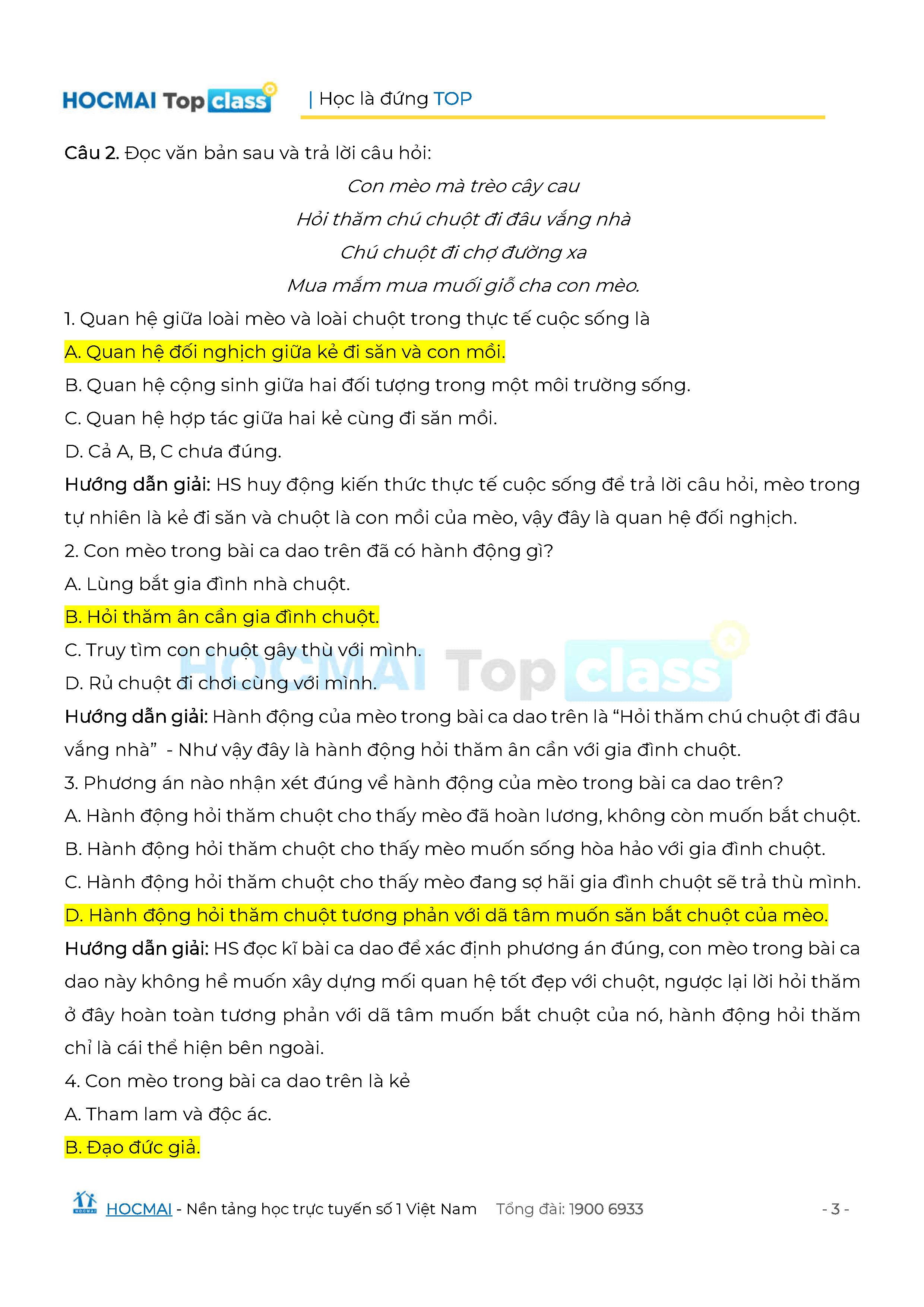 HOCMAI Top class | Học là đứng TOP

Câu 2. Đọc văn bản sau và trả lời câu hỏi:

Con mèo mà trèo cây cau
Hỏi thăm chú chuột đi đâu vắng nhà
Chú chuột đi chợ đường xa
Mua mắm mua muối giỗ cha con mèo.

1. Quan hệ giữa loài mèo và loài chuột trong thực tế cuộc sống là
A. Quan hệ đối nghịch giữa kẻ đi săn và con mồi.
B. Quan hệ cộng sinh giữa hai đối tượng trong một môi trường sống.
C. Quan hệ hợp tác giữa hai kẻ cùng đi săn mồi.
D. Cả A, B, C chưa đúng.

Hướng dẫn giải: HS huy động kiến thức thực tế cuộc sống để trả lời câu hỏi, mèo trong tự nhiên là kẻ đi săn và chuột là con mồi của mèo, vậy đây là quan hệ đối nghịch.

2. Con mèo trong bài ca dao trên đã có hành động gì?
A. Lùng bắt gia đình nhà chuột.
B. Hỏi thăm ân cần gia đình chuột.
C. Truy tìm con chuột gây thù với mình.
D. Rủ chuột đi chơi cùng với mình.

Hướng dẫn giải: Hành động của mèo trong bài ca dao trên là "Hỏi thăm chú chuột đi đâu vắng nhà" - Như vậy đây là hành động hỏi thăm ân cần với gia đình chuột.

3. Phương án nào nhận xét đúng về hành động của mèo trong bài ca dao trên?
A. Hành động hỏi thăm chuột cho thấy mèo đã hoàn lương, không còn muốn bắt chuột.
B. Hành động hỏi thăm chuột cho thấy mèo muốn sống hòa hảo với gia đình chuột.
C. Hành động hỏi thăm chuột cho thấy mèo đang sợ hãi gia đình chuột sẽ trả thù mình.
D. Hành động hỏi thăm chuột tương phản với dã tâm muốn săn bắt chuột của mèo.

Hướng dẫn giải: HS đọc kĩ bài ca dao để xác định phương án đúng, con mèo trong bài ca dao này không hề muốn xây dựng mối quan hệ tốt đẹp với chuột, ngược lại lời hỏi thăm ở đây hoàn toàn tương phản với dã tâm muốn bắt chuột của nó, hành động hỏi thăm chỉ là cái thể hiện bên ngoài.

4. Con mèo trong bài ca dao trên là kẻ
A. Tham lam và độc ác.
B. Đạo đức giả.

HOCMAI - Nền tảng học trực tuyến số 1 Việt Nam Tổng đài: 1900 6933 - 3 -

HOCMAI Top class